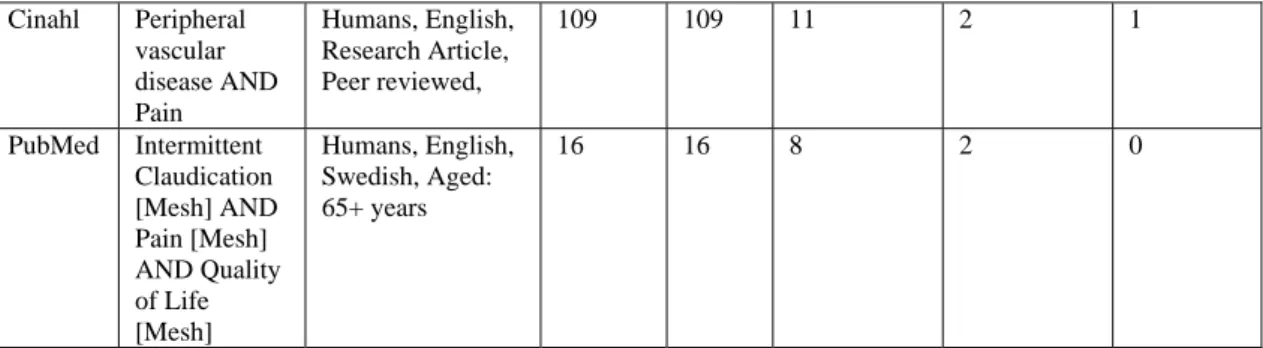 | Cinahl | Peripheral vascular disease AND Pain | Humans, English, Research Article, Peer reviewed, | 109 | 109 | 11 | 2 | 1 |
|---|---|---|---|---|---|---|---|
| PubMed | Intermittent Claudication [Mesh] AND Pain [Mesh] AND Quality of Life [Mesh] | Humans, English, Swedish, Aged: 65+ years | 16 | 16 | 8 | 2 | 0 |